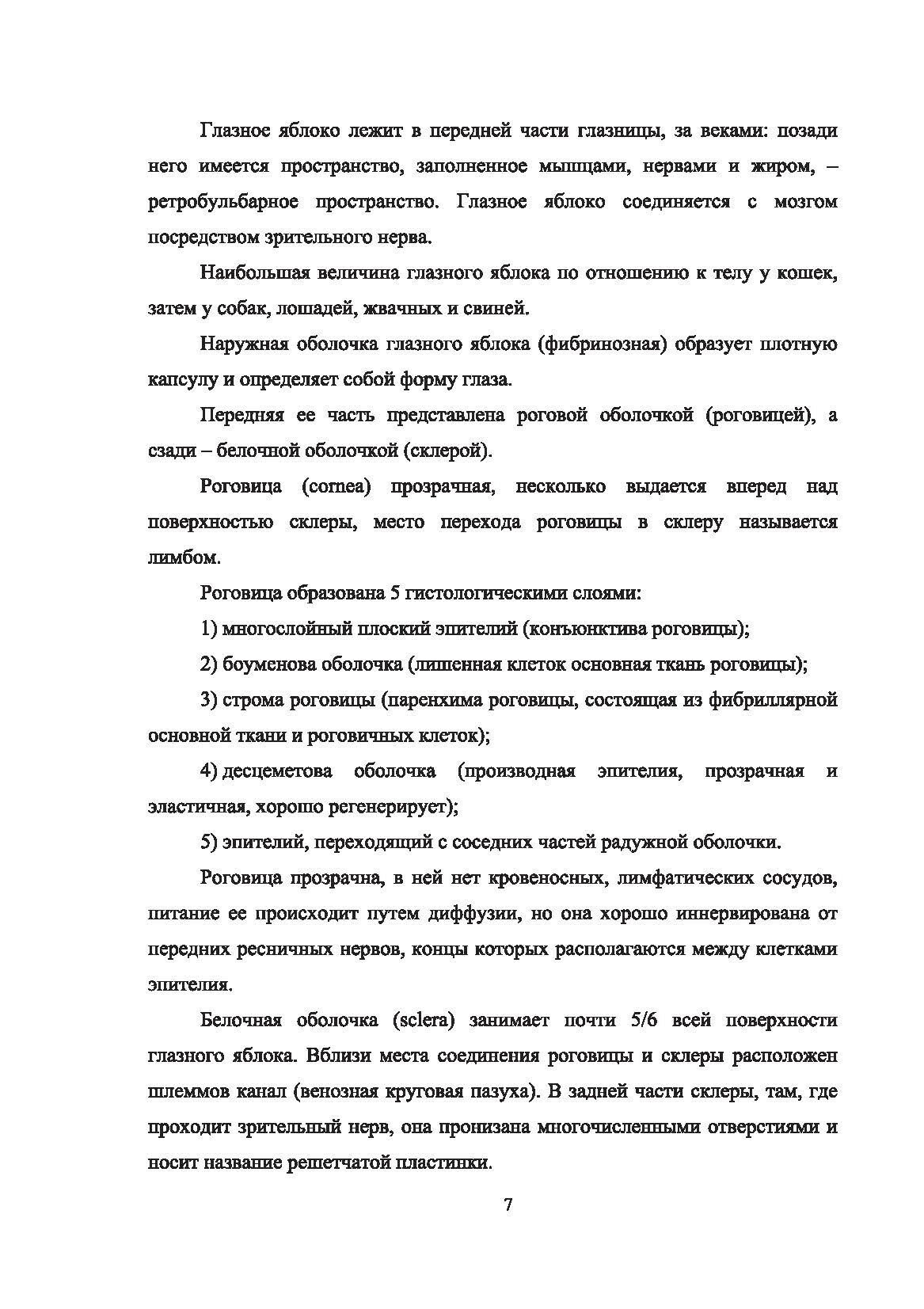 Глазное яблоко лежит в передней части глазницы, за веками: позади него имеется пространство, заполненное мышцами, нервами и жиром, – ретробульбарное пространство. Глазное яблоко соединяется с мозгом посредством зрительного нерва.

Наибольшая величина глазного яблока по отношению к телу у кошек, затем у собак, лошадей, жвачных и свиней.

Наружная оболочка глазного яблока (фибринозная) образует плотную капсулу и определяет собой форму глаза.

Передняя ее часть представлена роговой оболочкой (роговицей), а сзади – белочной оболочкой (склерой).

Роговица (cornea) прозрачная, несколько выдается вперед над поверхностью склеры, место перехода роговицы в склеру называется лимбом.

Роговица образована 5 гистологическими слоями:

1) многослойный плоский эпителий (конъюнктива роговицы);

2) боуменова оболочка (лишенная клеток основная ткань роговицы);

3) строма роговицы (паренхима роговицы, состоящая из фибриллярной основной ткани и роговичных клеток);

4) десцеметова оболочка (производная эпителия, прозрачная и эластичная, хорошо регенерирует);

5) эпителий, переходящий с соседних частей радужной оболочки.

Роговица прозрачна, в ней нет кровеносных, лимфатических сосудов, питание ее происходит путем диффузии, но она хорошо иннервирована от передних ресничных нервов, концы которых располагаются между клетками эпителия.

Белочная оболочка (sclera) занимает почти 5/6 всей поверхности глазного яблока. Вблизи места соединения роговицы и склеры расположен шлеммов канал (венозная круговая пазуха). В задней части склеры, там, где проходит зрительный нерв, она пронизана многочисленными отверстиями и носит название решетчатой пластинки.

7